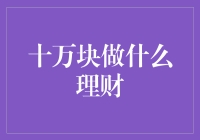 十万块做什么理财